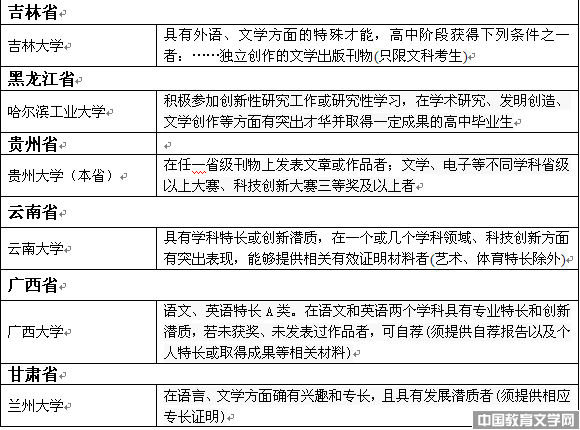 | 吉林省 | |
|---|---|
| 吉林大学 | 具有外语、文学方面的特殊才能，高中阶段获得下列条件之一者：……独立创作的文学出版刊物(只限文科考生) |
| 黑龙江省 | |
| 哈尔滨工业大学 | 积极参加创新性研究工作或研究性学习，在学术研究、发明创造、文学创作等方面有突出才华并取得一定成果的高中毕业生 |
| 贵州省 | |
| 贵州大学（本省） | 在任一省级刊物上发表文章或作品者；文学、电子等不同学科省级以上大赛、科技创新大赛三等奖及以上者 |
| 云南省 | |
| 云南大学 | 具有学科特长或创新潜质，在一个或几个学科领域、科技创新方面有突出表现，能够提供相关有效证明材料者(艺术、体育特长除外) |
| 广西省 | |
| 广西大学 | 语文、英语特长 A 类。在语文和英语两个学科具有专业特长和创新潜质，若未获奖、未发表过作品者，可自荐 (须提供自荐报告以及个人特长或取得成果等相关材料) |
| 甘肃省 | |
| 兰州大学 | 在语言、文学方面确有兴趣和专长，且具有发展潜质者 (须提供相应专长证明) |

中国教育文学网